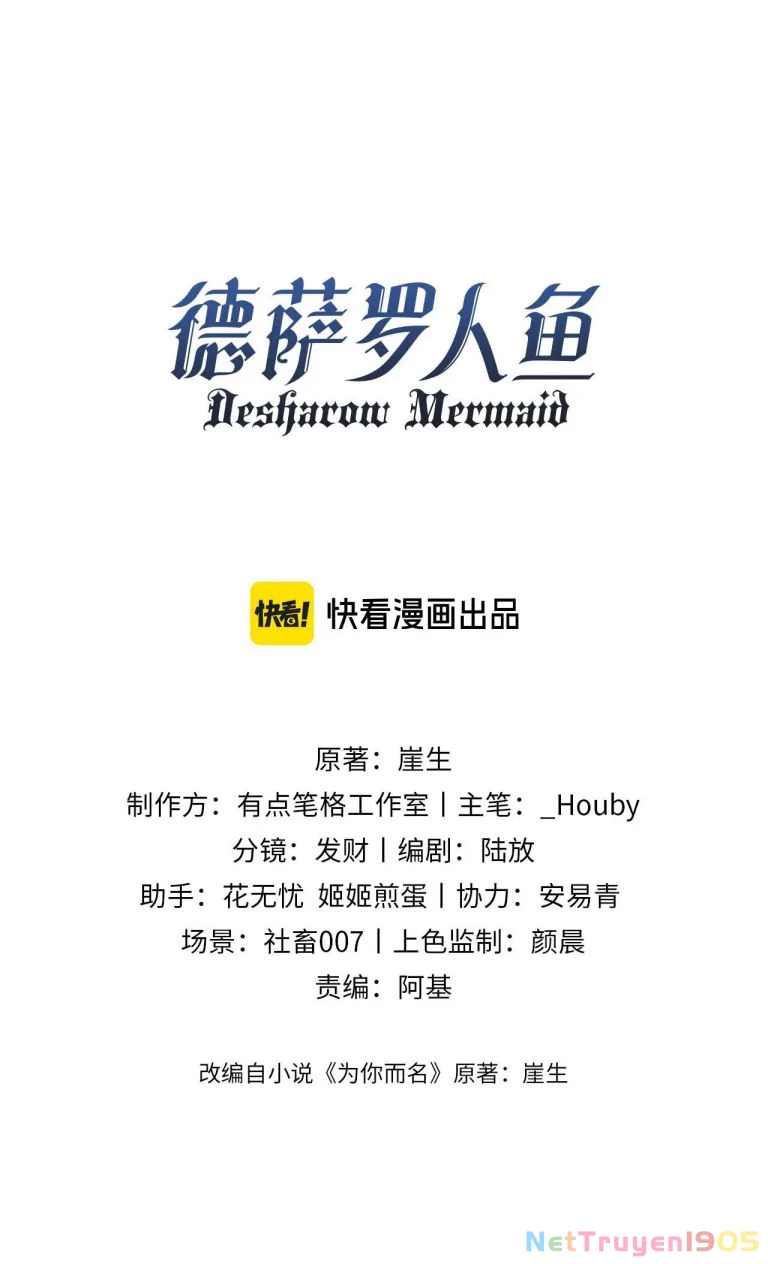 德萨罗人鱼
Desharow Mermaid

快看! 快看漫画出品

原著：崖生
制作方：有点笔格工作室丨主笔：_Houby
分镜：发财丨编剧：陆放
助手：花无忧 姬姬煎蛋丨协力：安易青
场景：社畜007丨上色监制：颜晨
责编：阿基

改编自小说《为你而名》原著：崖生

NetTruyen1905